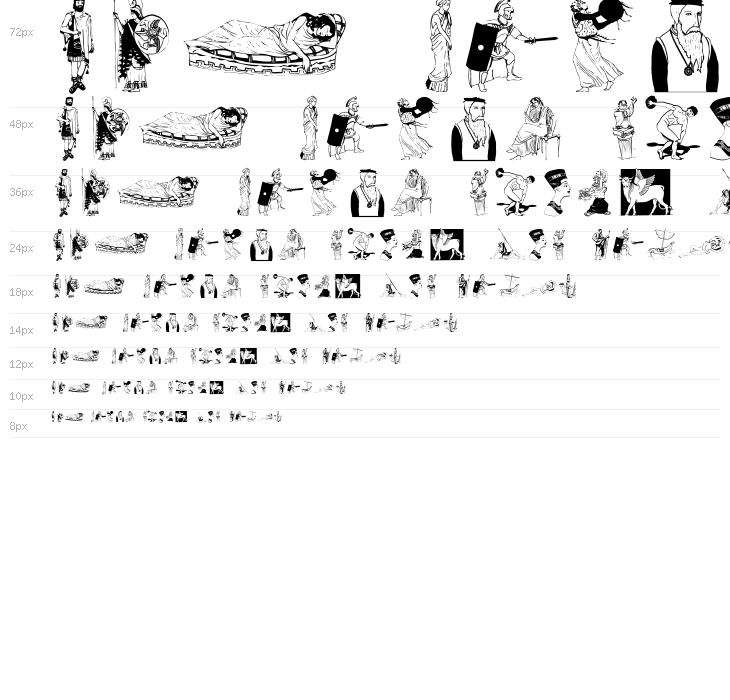 72px

48px

36px

24px

18px

14px

12px

10px

8px